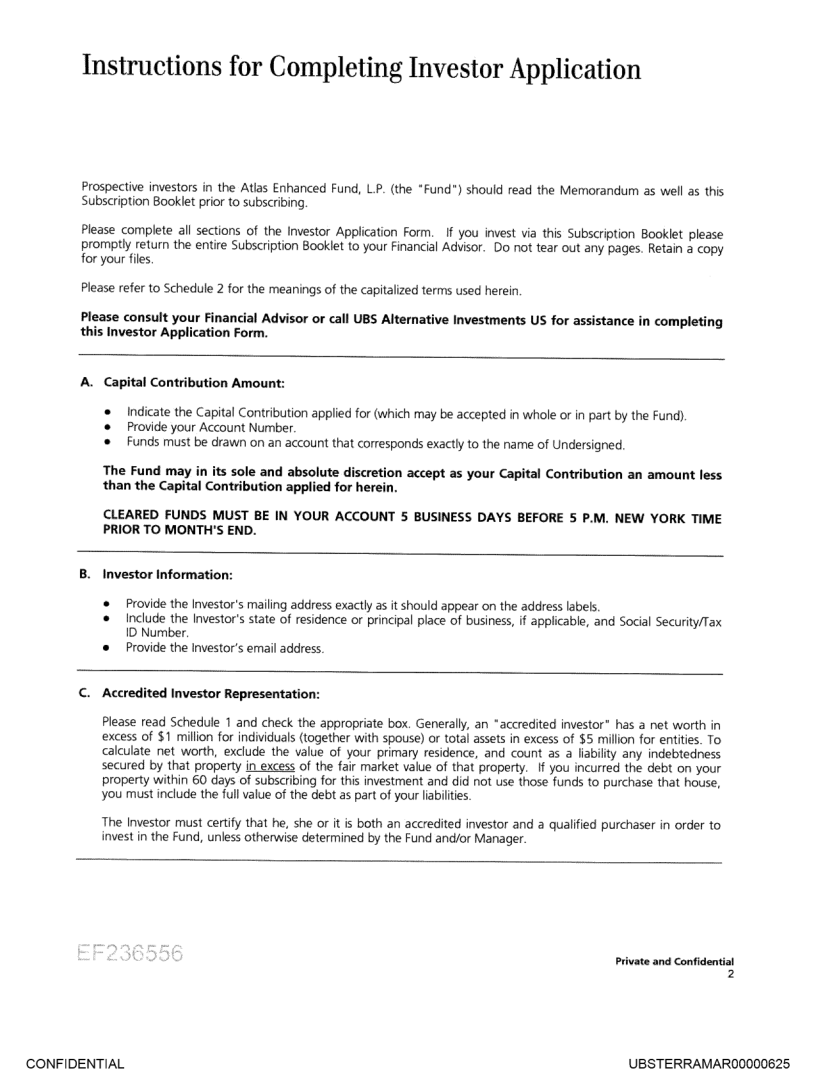 Instructions for Completing Investor Application

Prospective investors in the Atlas Enhanced Fund, L.P. (the "Fund") should read the Memorandum as well as this Subscription Booklet prior to subscribing.

Please complete all sections of the Investor Application Form. If you invest via this Subscription Booklet please promptly return the entire Subscription Booklet to your Financial Advisor. Do not tear out any pages. Retain a copy for your files.

Please refer to Schedule 2 for the meanings of the capitalized terms used herein.

Please consult your Financial Advisor or call UBS Alternative Investments US for assistance in completing this Investor Application Form.

A. Capital Contribution Amount:

• Indicate the Capital Contribution applied for (which may be accepted in whole or in part by the Fund).
• Provide your Account Number.
• Funds must be drawn on an account that corresponds exactly to the name of Undersigned.

The Fund may in its sole and absolute discretion accept as your Capital Contribution an amount less than the Capital Contribution applied for herein.

CLEARED FUNDS MUST BE IN YOUR ACCOUNT 5 BUSINESS DAYS BEFORE 5 P.M. NEW YORK TIME PRIOR TO MONTH'S END.

B. Investor Information:

• Provide the Investor's mailing address exactly as it should appear on the address labels.
• Include the Investor's state of residence or principal place of business, if applicable, and Social Security/Tax ID Number.
• Provide the Investor's email address.

C. Accredited Investor Representation:

Please read Schedule 1 and check the appropriate box. Generally, an "accredited investor" has a net worth in excess of $1 million for individuals (together with spouse) or total assets in excess of $5 million for entities. To calculate net worth, exclude the value of your primary residence, and count as a liability any indebtedness secured by that property in excess of the fair market value of that property. If you incurred the debt on your property within 60 days of subscribing for this investment and did not use those funds to purchase that house, you must include the full value of the debt as part of your liabilities.

The Investor must certify that he, she or it is both an accredited investor and a qualified purchaser in order to invest in the Fund, unless otherwise determined by the Fund and/or Manager.

EF236556

Private and Confidential
2

CONFIDENTIAL

UBSTERRAMAR00000625